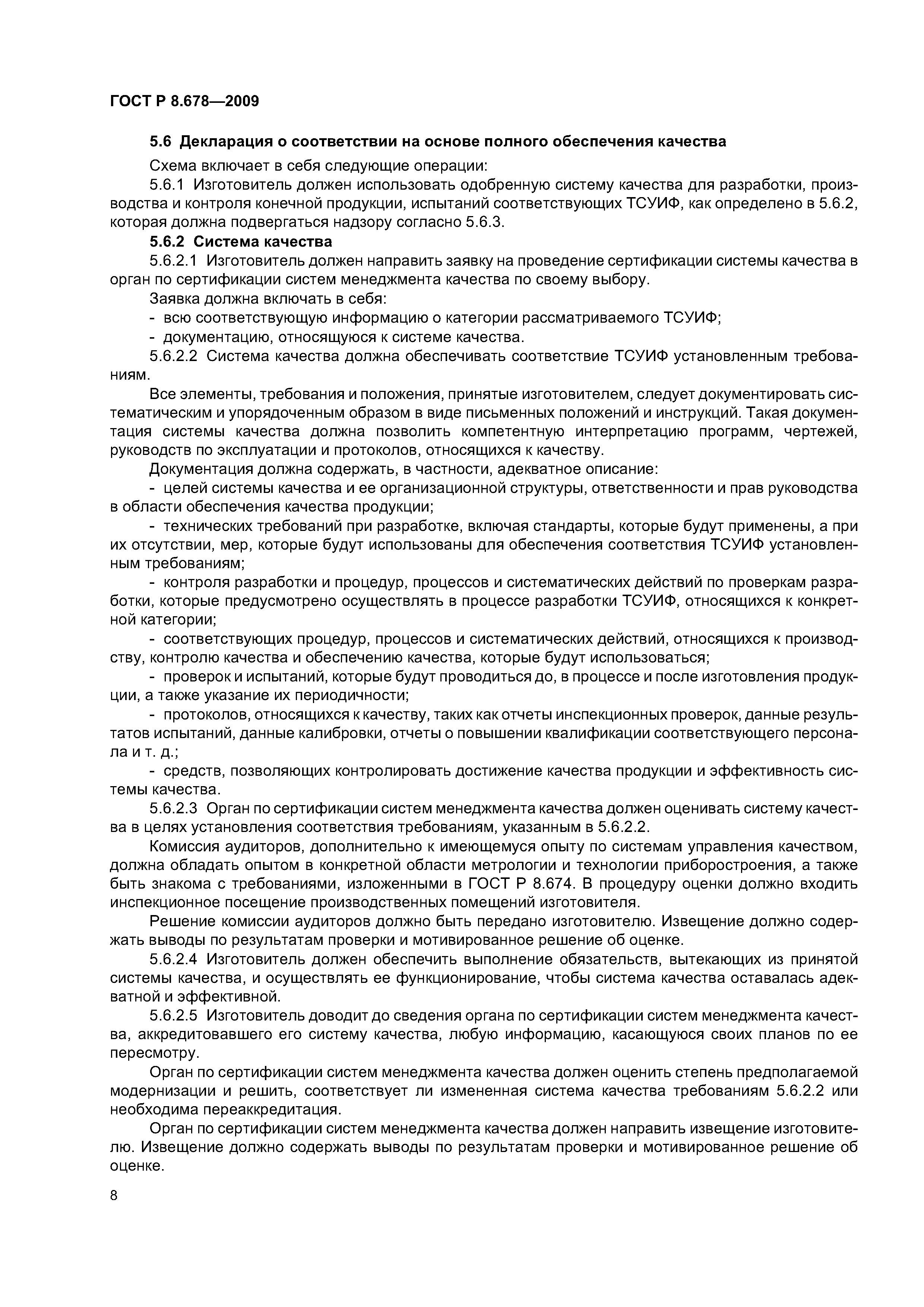 ГОСТ Р 8.678—2009

5.6 Декларация о соответствии на основе полного обеспечения качества

Схема включает в себя следующие операции:

5.6.1 Изготовитель должен использовать одобренную систему качества для разработки, производства и контроля конечной продукции, испытаний соответствующих ТСУИФ, как определено в 5.6.2, которая должна подвергаться надзору согласно 5.6.3.

5.6.2 Система качества

5.6.2.1 Изготовитель должен направить заявку на проведение сертификации системы качества в орган по сертификации систем менеджмента качества по своему выбору.

Заявка должна включать в себя:

- всю соответствующую информацию о категории рассматриваемого ТСУИФ;

- документацию, относящуюся к системе качества.

5.6.2.2 Система качества должна обеспечивать соответствие ТСУИФ установленным требованиям.

Все элементы, требования и положения, принятые изготовителем, следует документировать систематическим и упорядоченным образом в виде письменных положений и инструкций. Такая документация системы качества должна позволить компетентную интерпретацию программ, чертежей, руководств по эксплуатации и протоколов, относящихся к качеству.

Документация должна содержать, в частности, адекватное описание:

- целей системы качества и ее организационной структуры, ответственности и прав руководства в области обеспечения качества продукции;

- технических требований при разработке, включая стандарты, которые будут применены, а при их отсутствии, мер, которые будут использованы для обеспечения соответствия ТСУИФ установленным требованиям;

- контроля разработки и процедур, процессов и систематических действий по проверкам разработки, которые предусмотрено осуществлять в процессе разработки ТСУИФ, относящихся к конкретной категории;

- соответствующих процедур, процессов и систематических действий, относящихся к производству, контролю качества и обеспечению качества, которые будут использоваться;

- проверок и испытаний, которые будут проводиться до, в процессе и после изготовления продукции, а также указание их периодичности;

- протоколов, относящихся к качеству, таких как отчеты инспекционных проверок, данные результатов испытаний, данные калибровки, отчеты о повышении квалификации соответствующего персонала и т. д.;

- средств, позволяющих контролировать достижение качества продукции и эффективность системы качества.

5.6.2.3 Орган по сертификации систем менеджмента качества должен оценивать систему качества в целях установления соответствия требованиям, указанным в 5.6.2.2.

Комиссия аудиторов, дополнительно к имеющемуся опыту по системам управления качеством, должна обладать опытом в конкретной области метрологии и технологии приборостроения, а также быть знакома с требованиями, изложенными в ГОСТ Р 8.674. В процедуру оценки должно входить инспекционное посещение производственных помещений изготовителя.

Решение комиссии аудиторов должно быть передано изготовителю. Извещение должно содержать выводы по результатам проверки и мотивированное решение об оценке.

5.6.2.4 Изготовитель должен обеспечить выполнение обязательств, вытекающих из принятой системы качества, и осуществлять ее функционирование, чтобы система качества оставалась адекватной и эффективной.

5.6.2.5 Изготовитель доводит до сведения органа по сертификации систем менеджмента качества, аккредитовавшего его систему качества, любую информацию, касающуюся своих планов по ее пересмотру.

Орган по сертификации систем менеджмента качества должен оценить степень предполагаемой модернизации и решить, соответствует ли измененная система качества требованиям 5.6.2.2 или необходима переаккредитация.

Орган по сертификации систем менеджмента качества должен направить извещение изготовителю. Извещение должно содержать выводы по результатам проверки и мотивированное решение об оценке.

8